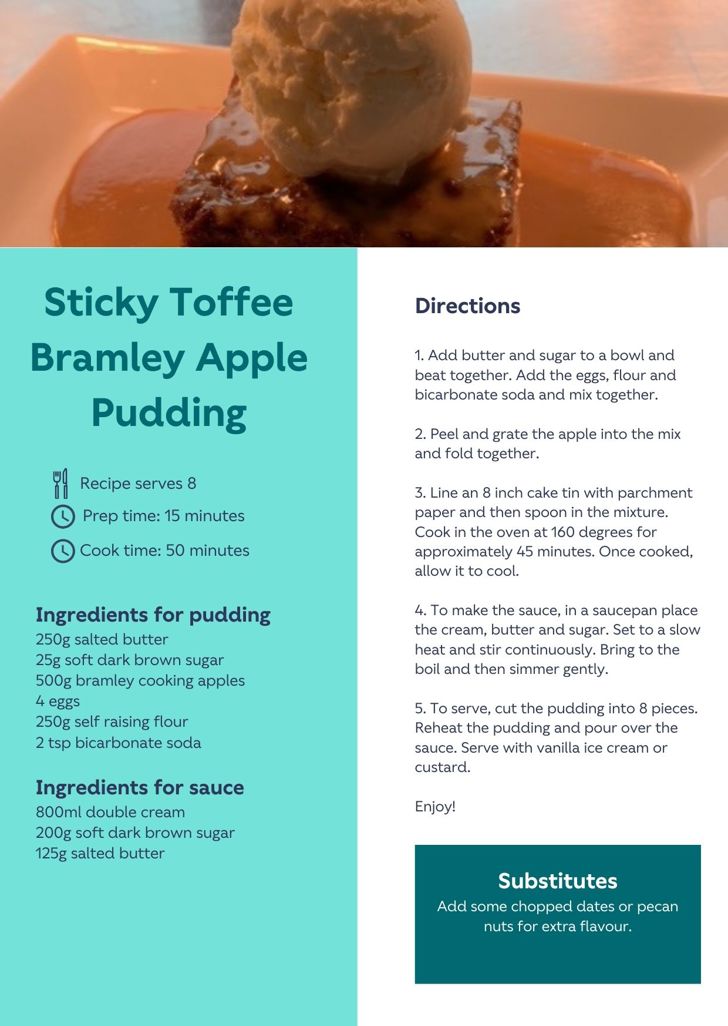 Sticky Toffee Bramley Apple Pudding

Recipe serves 8
Prep time: 15 minutes
Cook time: 50 minutes

Ingredients for pudding
250g salted butter
25g soft dark brown sugar
500g bramley cooking apples
4 eggs
250g self raising flour
2 tsp bicarbonate soda

Ingredients for sauce
800ml double cream
200g soft dark brown sugar
125g salted butter

Directions

1. Add butter and sugar to a bowl and beat together. Add the eggs, flour and bicarbonate soda and mix together.

2. Peel and grate the apple into the mix and fold together.

3. Line an 8 inch cake tin with parchment paper and then spoon in the mixture. Cook in the oven at 160 degrees for approximately 45 minutes. Once cooked, allow it to cool.

4. To make the sauce, in a saucepan place the cream, butter and sugar. Set to a slow heat and stir continuously. Bring to the boil and then simmer gently.

5. To serve, cut the pudding into 8 pieces. Reheat the pudding and pour over the sauce. Serve with vanilla ice cream or custard.

Enjoy!

Substitutes
Add some chopped dates or pecan nuts for extra flavour.